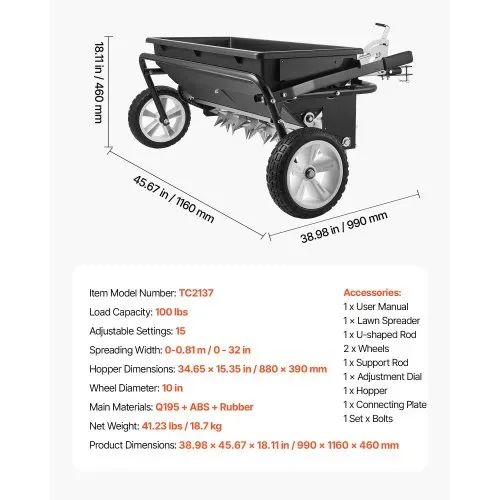 18.11 in / 460 mm

45.67 in / 1160 mm

38.98 in / 990 mm

Item Model Number: TC2137
Load Capacity: 100 lbs
Adjustable Settings: 15
Spreading Width: 0-0.81 m / 0 - 32 in
Hopper Dimensions: 34.65 × 15.35 in / 880 × 390 mm
Wheel Diameter: 10 in
Main Materials: Q195 + ABS + Rubber
Net Weight: 41.23 lbs / 18.7 kg
Product Dimensions: 38.98 × 45.67 × 18.11 in / 990 × 1160 × 460 mm

Accessories:
1 x User Manual
1 × Lawn Spreader
1 x U-shaped Rod
2 x Wheels
1 x Support Rod
1 × Adjustment Dial
1 x Hopper
1 x Connecting Plate
1 Set x Bolts